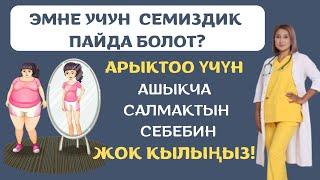 ЭМНЕ УЧУН СЕМИЗДИК ПАЙДА БОЛОТ?

АРЫКТОО ҮЧҮН АШЫКЧА САЛМАКТЫН СЕБЕБИН ЖОК КЫЛЫҢЫЗ!